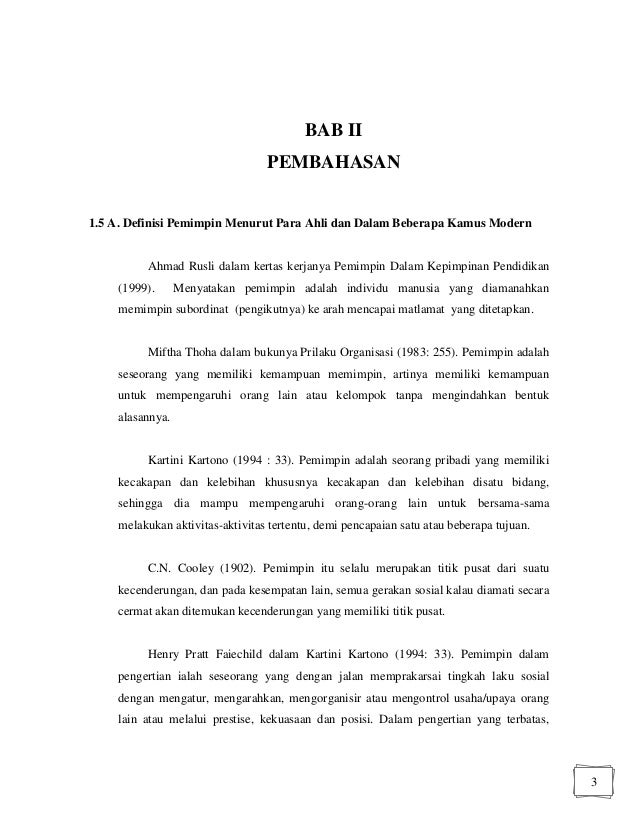 BAB II
PEMBAHASAN

1.5 A. Definisi Pemimpin Menurut Para Ahli dan Dalam Beberapa Kamus Modern

Ahmad Rusli dalam kertas kerjanya Pemimpin Dalam Kepimpinan Pendidikan (1999). Menyatakan pemimpin adalah individu manusia yang diamanahkan memimpin subordinat (pengikutnya) ke arah mencapai matlamat yang ditetapkan.

Miftha Thoha dalam bukunya Prilaku Organisasi (1983: 255). Pemimpin adalah seseorang yang memiliki kemampuan memimpin, artinya memiliki kemampuan untuk mempengaruhi orang lain atau kelompok tanpa mengindahkan bentuk alasannya.

Kartini Kartono (1994 : 33). Pemimpin adalah seorang pribadi yang memiliki kecakapan dan kelebihan khususnya kecakapan dan kelebihan disatu bidang, sehingga dia mampu mempengaruhi orang-orang lain untuk bersama-sama melakukan aktivitas-aktivitas tertentu, demi pencapaian satu atau beberapa tujuan.

C.N. Cooley (1902). Pemimpin itu selalu merupakan titik pusat dari suatu kecenderungan, dan pada kesempatan lain, semua gerakan sosial kalau diamati secara cermat akan ditemukan kecenderungan yang memiliki titik pusat.

Henry Pratt Faiechild dalam Kartini Kartono (1994: 33). Pemimpin dalam pengertian ialah seseorang yang dengan jalan memprakarsai tingkah laku sosial dengan mengatur, mengarahkan, mengorganisir atau mengontrol usaha/upaya orang lain atau melalui prestise, kekuasaan dan posisi. Dalam pengertian yang terbatas,

3